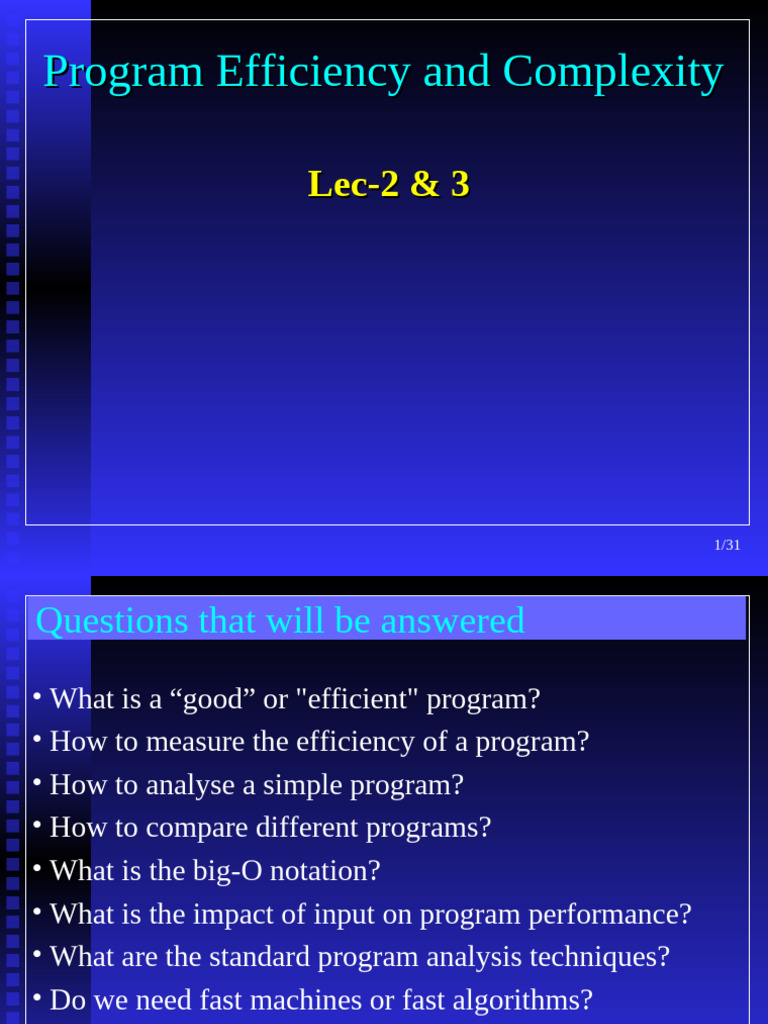 Program Efficiency and Complexity

Lec-2 & 3

1/31

Questions that will be answered

• What is a “good” or "efficient" program?
• How to measure the efficiency of a program?
• How to analyse a simple program?
• How to compare different programs?
• What is the big-O notation?
• What is the impact of input on program performance?
• What are the standard program analysis techniques?
• Do we need fast machines or fast algorithms?